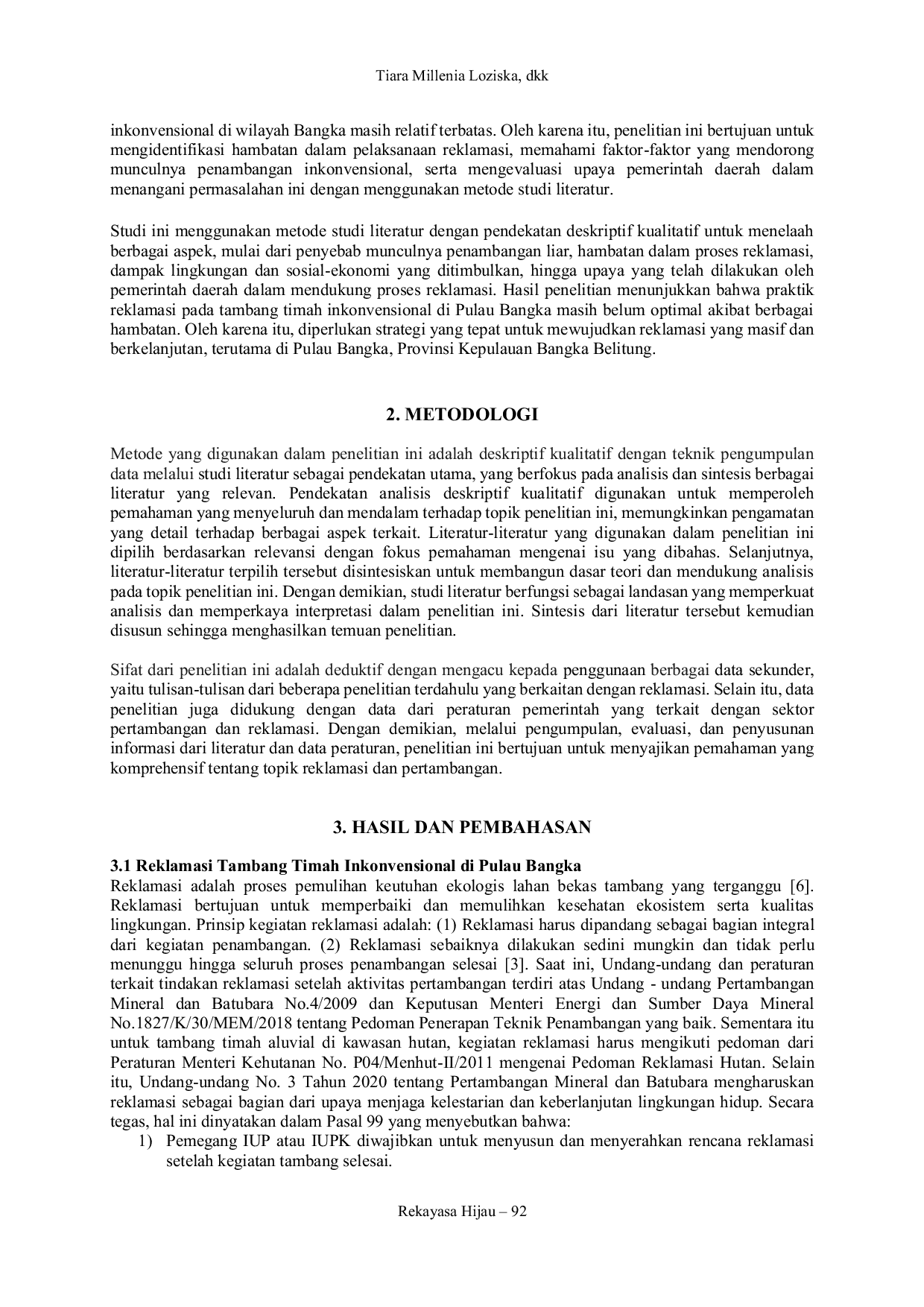 Tiara Millenia Loziska, dkk

inkonvensional di wilayah Bangka masih relatif terbatas. Oleh karena itu, penelitian ini bertujuan untuk mengidentifikasi hambatan dalam pelaksanaan reklamasi, memahami faktor-faktor yang mendorong munculnya penambangan inkonvensional, serta mengevaluasi upaya pemerintah daerah dalam menangani permasalahan ini dengan menggunakan metode studi literatur.

Studi ini menggunakan metode studi literatur dengan pendekatan deskriptif kualitatif untuk menelaah berbagai aspek, mulai dari penyebab munculnya penambangan liar, hambatan dalam proses reklamasi, dampak lingkungan dan sosial-ekonomi yang ditimbulkan, hingga upaya yang telah dilakukan oleh pemerintah daerah dalam mendukung proses reklamasi. Hasil penelitian menunjukkan bahwa praktik reklamasi pada tambang timah inkonvensional di Pulau Bangka masih belum optimal akibat berbagai hambatan. Oleh karena itu, diperlukan strategi yang tepat untuk mewujudkan reklamasi yang masif dan berkelanjutan, terutama di Pulau Bangka, Provinsi Kepulauan Bangka Belitung.

2. METODOLOGI

Metode yang digunakan dalam penelitian ini adalah deskriptif kualitatif dengan teknik pengumpulan data melalui studi literatur sebagai pendekatan utama, yang berfokus pada analisis dan sintesis berbagai literatur yang relevan. Pendekatan analisis deskriptif kualitatif digunakan untuk memperoleh pemahaman yang menyeluruh dan mendalam terhadap topik penelitian ini, memungkinkan pengamatan yang detail terhadap berbagai aspek terkait. Literatur-literatur yang digunakan dalam penelitian ini dipilih berdasarkan relevansi dengan fokus pemahaman mengenai isu yang dibahas. Selanjutnya, literatur-literatur terpilih tersebut disintesiskan untuk membangun dasar teori dan mendukung analisis pada topik penelitian ini. Dengan demikian, studi literatur berfungsi sebagai landasan yang memperkuat analisis dan memperkaya interpretasi dalam penelitian ini. Sintesis dari literatur tersebut kemudian disusun sehingga menghasilkan temuan penelitian.

Sifat dari penelitian ini adalah deduktif dengan mengacu kepada penggunaan berbagai data sekunder, yaitu tulisan-tulisan dari beberapa penelitian terdahulu yang berkaitan dengan reklamasi. Selain itu, data penelitian juga didukung dengan data dari peraturan pemerintah yang terkait dengan sektor pertambangan dan reklamasi. Dengan demikian, melalui pengumpulan, evaluasi, dan penyusunan informasi dari literatur dan data peraturan, penelitian ini bertujuan untuk menyajikan pemahaman yang komprehensif tentang topik reklamasi dan pertambangan.

3. HASIL DAN PEMBAHASAN

3.1 Reklamasi Tambang Timah Inkonvensional di Pulau Bangka
Reklamasi adalah proses pemulihan keutuhan ekologis lahan bekas tambang yang terganggu [6]. Reklamasi bertujuan untuk memperbaiki dan memulihkan kesehatan ekosistem serta kualitas lingkungan. Prinsip kegiatan reklamasi adalah: (1) Reklamasi harus dipandang sebagai bagian integral dari kegiatan penambangan. (2) Reklamasi sebaiknya dilakukan sedini mungkin dan tidak perlu menunggu hingga seluruh proses penambangan selesai [3]. Saat ini, Undang-undang dan peraturan terkait tindakan reklamasi setelah aktivitas pertambangan terdiri atas Undang - undang Pertambangan Mineral dan Batubara No.4/2009 dan Keputusan Menteri Energi dan Sumber Daya Mineral No.1827/K/30/MEM/2018 tentang Pedoman Penerapan Teknik Penambangan yang baik. Sementara itu untuk tambang timah aluvial di kawasan hutan, kegiatan reklamasi harus mengikuti pedoman dari Peraturan Menteri Kehutanan No. P04/Menhut-II/2011 mengenai Pedoman Reklamasi Hutan. Selain itu, Undang-undang No. 3 Tahun 2020 tentang Pertambangan Mineral dan Batubara mengharuskan reklamasi sebagai bagian dari upaya menjaga kelestarian dan keberlanjutan lingkungan hidup. Secara tegas, hal ini dinyatakan dalam Pasal 99 yang menyebutkan bahwa:
1) Pemegang IUP atau IUPK diwajibkan untuk menyusun dan menyerahkan rencana reklamasi setelah kegiatan tambang selesai.

Rekayasa Hijau – 92